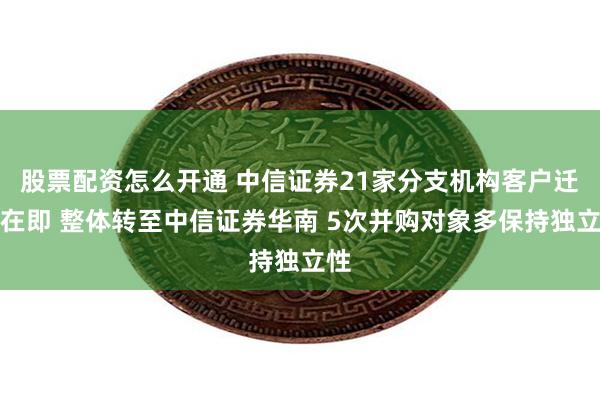 伍

股票配资怎么开通 中信证券21家分支机构客户迁在即 整体转至中信证券华南 5次并购对象多保持独立持独立性